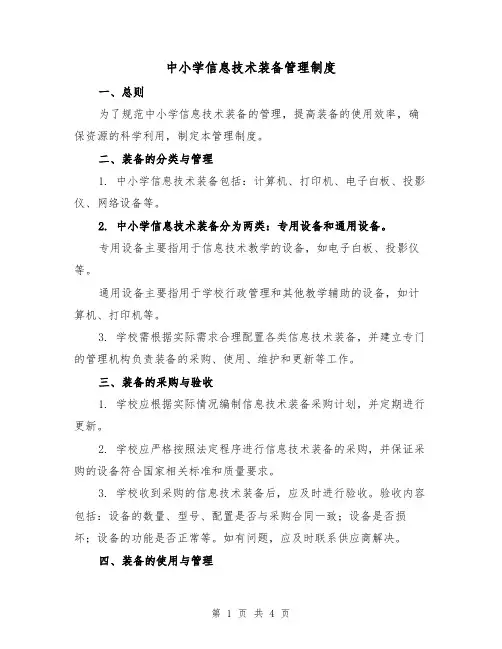 中小学信息技术装备管理制度

一、总则

为了规范中小学信息技术装备的管理，提高装备的使用效率，确保资源的科学利用，制定本管理制度。

二、装备的分类与管理

1. 中小学信息技术装备包括：计算机、打印机、电子白板、投影仪、网络设备等。

2. 中小学信息技术装备分为两类：专用设备和通用设备。

专用设备主要指用于信息技术教学的设备，如电子白板、投影仪等。

通用设备主要指用于学校行政管理和其他教学辅助的设备，如计算机、打印机等。

3. 学校需根据实际需求合理配置各类信息技术装备，并建立专门的管理机构负责装备的采购、使用、维护和更新等工作。

三、装备的采购与验收

1. 学校应根据实际情况编制信息技术装备采购计划，并定期进行更新。

2. 学校应严格按照法定程序进行信息技术装备的采购，并保证采购的设备符合国家相关标准和质量要求。

3. 学校收到采购的信息技术装备后，应及时进行验收。验收内容包括：设备的数量、型号、配置是否与采购合同一致；设备是否损坏；设备的功能是否正常等。如有问题，应及时联系供应商解决。

四、装备的使用与管理

第 1 页 共 4 页